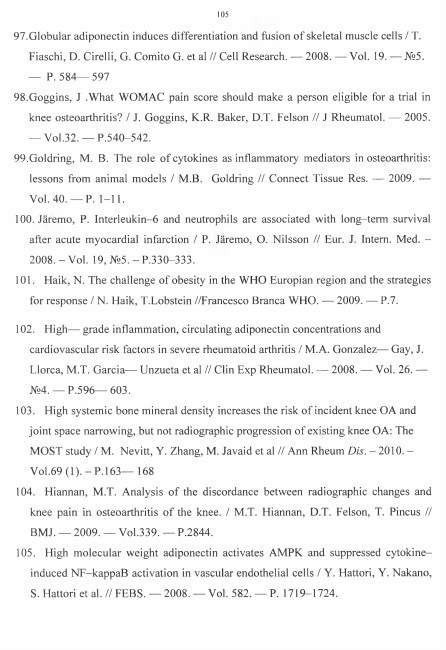 105

97.Globular adiponectin induces differentiation and fusion of skeletal muscle cells / T. Fiaschi, D. Cirelli, G. Comito G. et al // Cell Research. — 2008. — Vol. 19. — №5. — P. 584— 597

98.Goggins, J .What WOMAC pain score should make a person eligible for a trial in knee osteoarthritis? / J. Goggins, K.R. Baker, D.T. Felson // J Rheumatol. — 2005. — Vol.32. — P.540–542.

99.Goldring, M. B. The role of cytokines as inflammatory mediators in osteoarthritis: lessons from animal models / M.B. Goldring // Connect Tissue Res. — 2009. — Vol. 40. — P. 1–11.

100. Järemo, P. Interleukin–6 and neutrophils are associated with long–term survival after acute myocardial infarction / P. Järemo, O. Nilsson // Eur. J. Intern. Med. – 2008. – Vol. 19, №5. – P.330–333.

101. Haik, N. The challenge of obesity in the WHO Europian region and the strategies for response / N. Haik, T.Lobstein //Francesco Branca WHO. — 2009. — P.7.

102. High— grade inflammation, circulating adiponectin concentrations and cardiovascular risk factors in severe rheumatoid arthritis / M.A. Gonzalez— Gay, J. Llorca, M.T. Garcia— Unzueta et al // Clin Exp Rheumatol. — 2008. — Vol. 26. — №4. — P.596— 603.

103. High systemic bone mineral density increases the risk of incident knee OA and joint space narrowing, but not radiographic progression of existing knee OA: The MOST study / M. Nevitt, Y. Zhang, M. Javaid et al // Ann Rheum Dis. – 2010. – Vol.69 (1). – P.163— 168

104. Hiannan, M.T. Analysis of the discordance between radiographic changes and knee pain in osteoarthritis of the knee. / M.T. Hiannan, D.T. Felson, T. Pincus // BMJ. — 2009. — Vol.339. — P.2844.

105. High molecular weight adiponectin activates AMPK and suppressed cytokine–induced NF–kappaB activation in vascular endothelial cells / Y. Hattori, Y. Nakano, S. Hattori et al. // FEBS. — 2008. — Vol. 582. — P. 1719–1724.